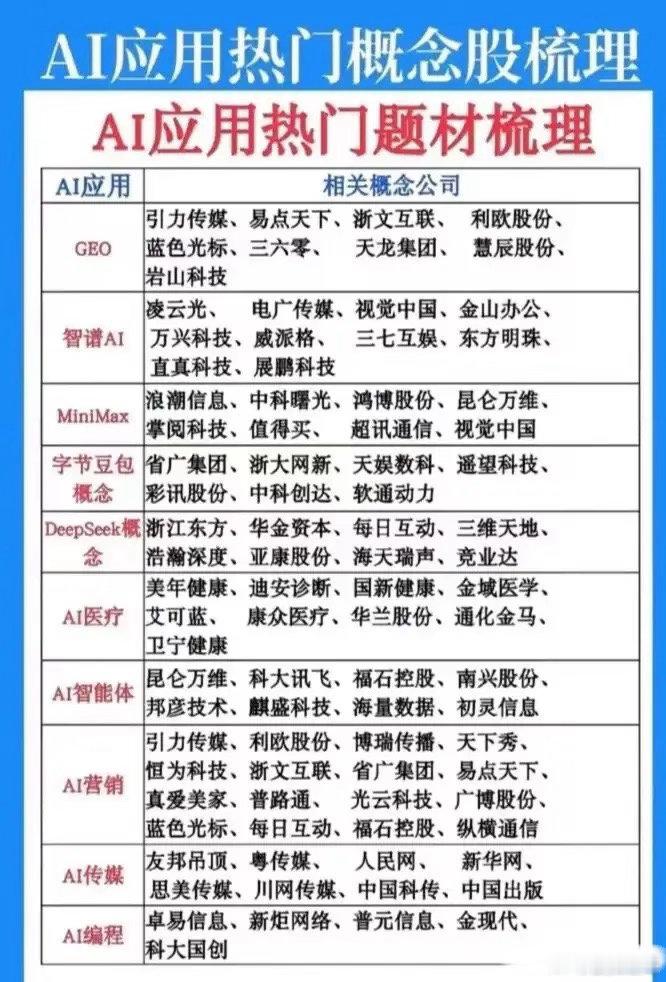 AI应用热门概念股梳理

AI应用热门题材梳理

| AI应用 | 相关概念公司 |
|---|---|
| GEO | 引力传媒、易点天下、浙文互联、利欧股份、蓝色光标、三六零、天龙集团、慧辰股份、岩山科技 |
| 智谱AI | 凌云光、电广传媒、视觉中国、金山办公、万兴科技、威派格、三七互娱、东方明珠、直真科技、展鹏科技 |
| MiniMax | 浪潮信息、中科曙光、鸿博股份、昆仑万维、掌阅科技、值得买、超讯通信、视觉中国 |
| 字节豆包概念 | 省广集团、浙大网新、天娱数科、遥望科技、彩讯股份、中科创达、软通动力 |
| DeepSeek概念 | 浙江东方、华金资本、每日互动、三维天地、浩瀚深度、亚康股份、海天瑞声、竞业达 |
| AI医疗 | 美年健康、迪安诊断、国新健康、金域医学、艾可蓝、康众医疗、华兰股份、通化金马、卫宁健康 |
| AI智能体 | 昆仑万维、科大讯飞、福石控股、南兴股份、邦彦技术、麒盛科技、海量数据、初灵信息 |
| AI营销 | 引力传媒、利欧股份、博瑞传播、天下秀、恒为科技、浙文互联、省广集团、易点天下、真爱美家、普路通、光云科技、广博股份、蓝色光标、每日互动、福石控股、纵横通信 |
| AI传媒 | 友邦吊顶、粤传媒、人民网、新华网、思美传媒、川网传媒、中国科传、中国出版 |
| AI编程 | 卓易信息、新炬网络、普元信息、金现代、科大国创 |